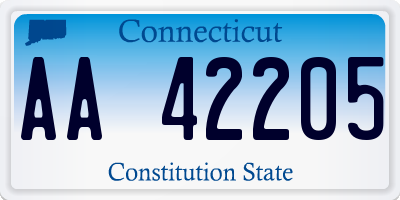 Connecticut

AA 42205

Constitution State